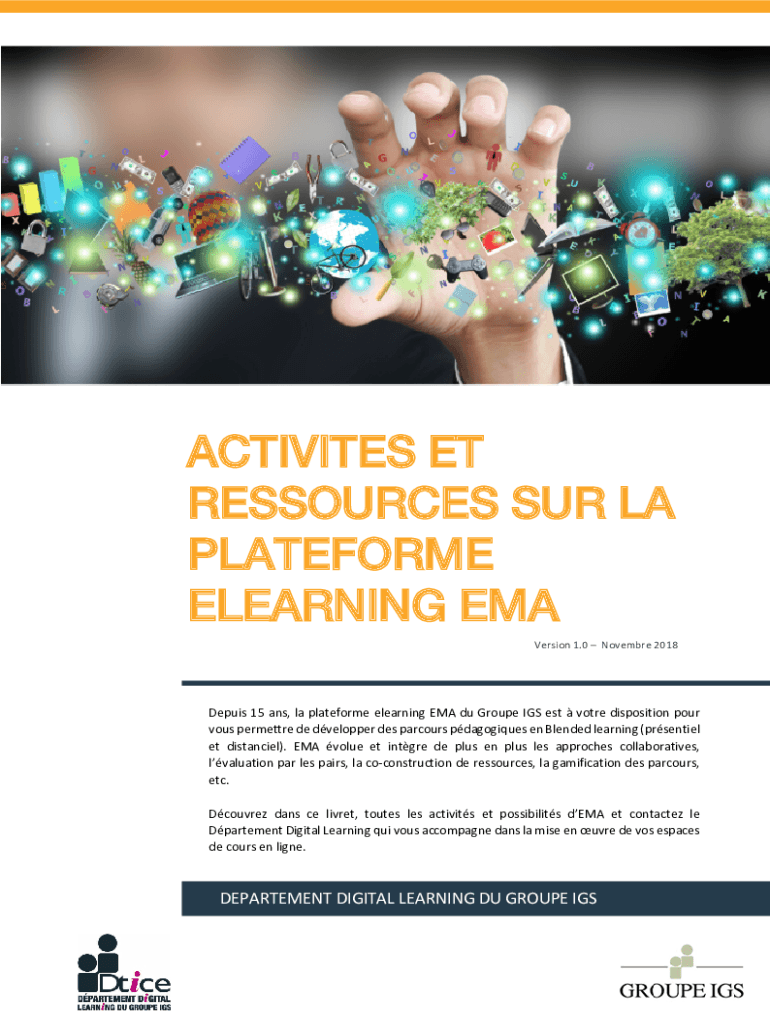 ACTIVITES ET RESSOURCES SUR LA PLATEFORME ELEARNING EMA

Version 1.0 – Novembre 2018

Depuis 15 ans, la plateforme elearning EMA du Groupe IGS est à votre disposition pour vous permettre de développer des parcours pédagogiques en Blended learning (présentiel et distanciel). EMA évolue et intègre de plus en plus les approches collaboratives, l'évaluation par les pairs, la co-construction de ressources, la gamification des parcours, etc.

Découvrez dans ce livret, toutes les activités et possibilités d'EMA et contactez le Département Digital Learning qui vous accompagne dans la mise en œuvre de vos espaces de cours en ligne.

DEPARTEMENT DIGITAL LEARNING DU GROUPE IGS

Dtice
DÉPARTEMENT DIGITAL
LEARNING DU GROUPE IGS

GROUPE IGS